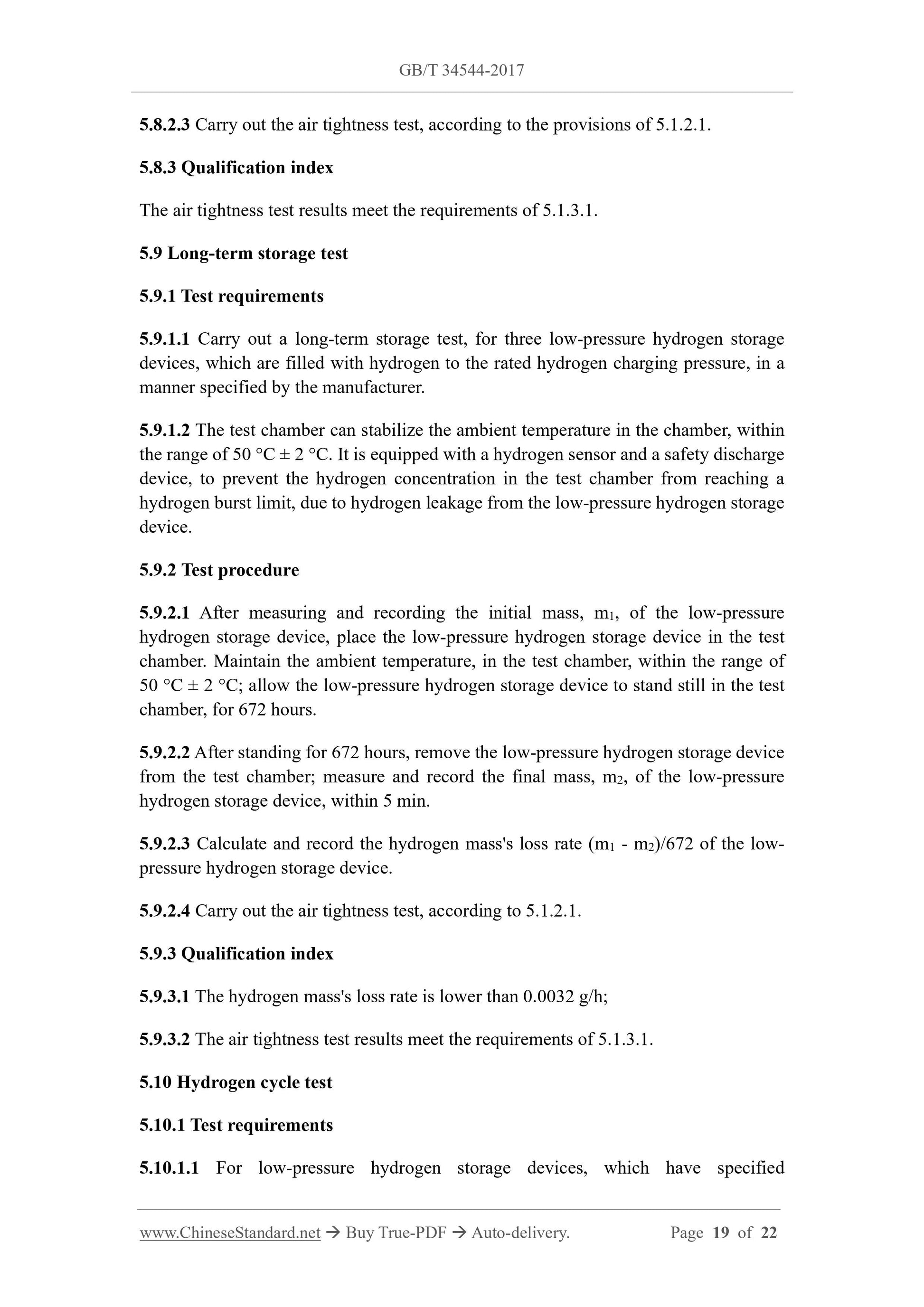 GB/T 34544-2017

5.8.2.3 Carry out the air tightness test, according to the provisions of 5.1.2.1.

5.8.3 Qualification index

The air tightness test results meet the requirements of 5.1.3.1.

5.9 Long-term storage test

5.9.1 Test requirements

5.9.1.1 Carry out a long-term storage test, for three low-pressure hydrogen storage devices, which are filled with hydrogen to the rated hydrogen charging pressure, in a manner specified by the manufacturer.

5.9.1.2 The test chamber can stabilize the ambient temperature in the chamber, within the range of 50 °C ± 2 °C. It is equipped with a hydrogen sensor and a safety discharge device, to prevent the hydrogen concentration in the test chamber from reaching a hydrogen burst limit, due to hydrogen leakage from the low-pressure hydrogen storage device.

5.9.2 Test procedure

5.9.2.1 After measuring and recording the initial mass, $m_1$, of the low-pressure hydrogen storage device, place the low-pressure hydrogen storage device in the test chamber. Maintain the ambient temperature, in the test chamber, within the range of 50 °C ± 2 °C; allow the low-pressure hydrogen storage device to stand still in the test chamber, for 672 hours.

5.9.2.2 After standing for 672 hours, remove the low-pressure hydrogen storage device from the test chamber; measure and record the final mass, $m_2$, of the low-pressure hydrogen storage device, within 5 min.

5.9.2.3 Calculate and record the hydrogen mass's loss rate $(m_1 - m_2)/672$ of the low-pressure hydrogen storage device.

5.9.2.4 Carry out the air tightness test, according to 5.1.2.1.

5.9.3 Qualification index

5.9.3.1 The hydrogen mass's loss rate is lower than 0.0032 g/h;

5.9.3.2 The air tightness test results meet the requirements of 5.1.3.1.

5.10 Hydrogen cycle test

5.10.1 Test requirements

5.10.1.1 For low-pressure hydrogen storage devices, which have specified

www.ChineseStandard.net → Buy True-PDF → Auto-delivery. Page 19 of 22